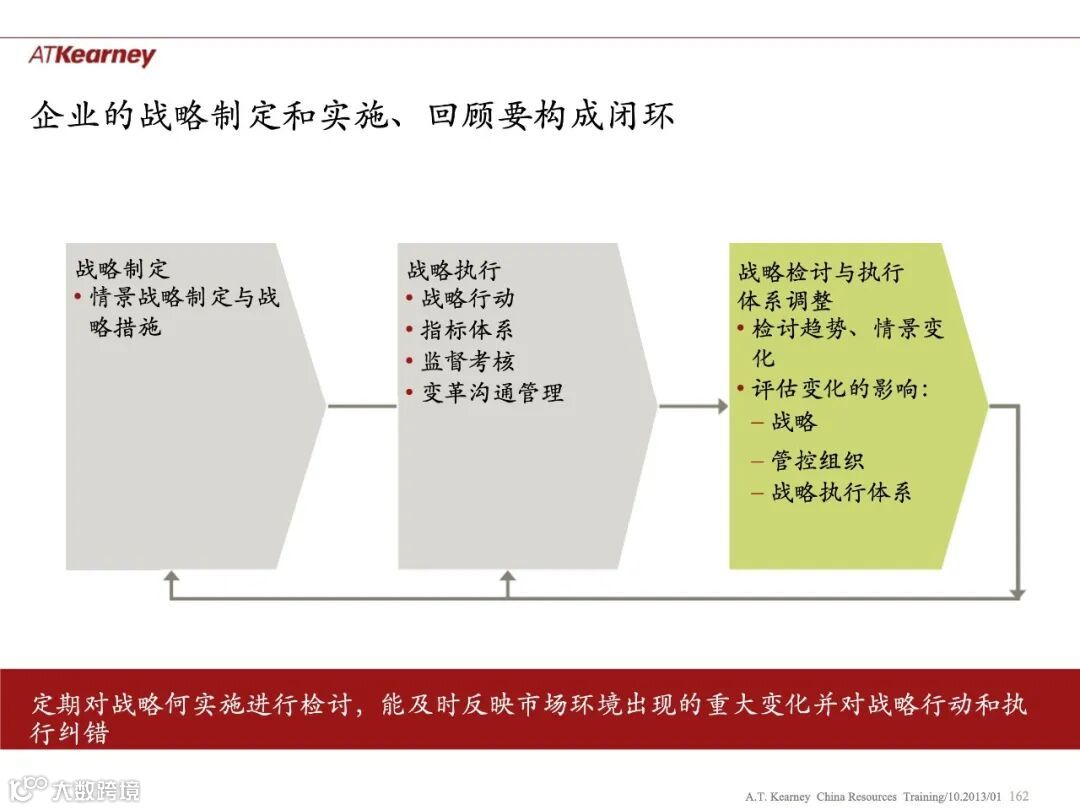 ATKearney

企业的战略制定和实施、回顾要构成闭环

战略制定
• 情景战略制定与战略措施

战略执行
• 战略行动
• 指标体系
• 监督考核
• 变革沟通管理

战略检讨与执行体系调整
• 检讨趋势、情景变化
• 评估变化的影响：
– 战略
– 管控组织
– 战略执行体系

定期对战略何实施进行检讨，能及时反映市场环境出现的重大变化并对战略行动和执行纠错

大数跨境

A.T. Kearney China Resources Training/10.2013/01 162